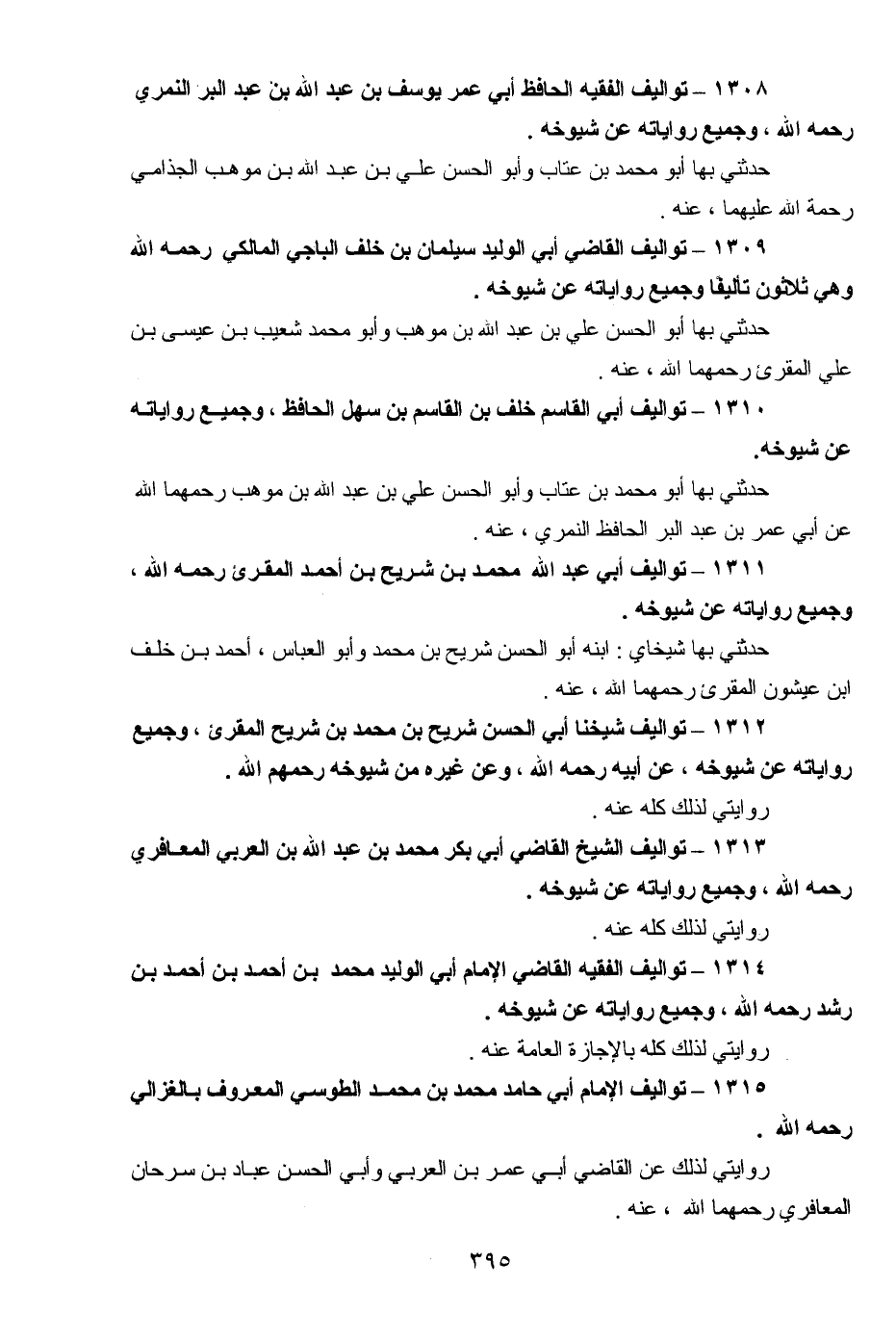 ١٣٠٨ – تواليف الفقيه الحافظ أبي عمر يوسف بن عبد الله بن عبد البر النمري رحمه الله ، وجميع رواياته عن شيوخه .

حدثني بها أبو محمد بن عتاب وأبو الحسن علي بن عبد الله بن موهب الجذامي رحمة الله عليهما ، عنه .

١٣٠٩ – تواليف القاضي أبي الوليد سليمان بن خلف الباجي المالكي رحمه الله وهي ثلاثون تأليفًا وجميع رواياته عن شيوخه .

حدثني بها أبو الحسن علي بن عبد الله بن موهب وأبو محمد شعيب بن عيسى بن علي المقرئ رحمهما الله ، عنه .

١٣١٠ – تواليف أبي القاسم خلف بن القاسم بن سهل الحافظ ، وجميع رواياته عن شيوخه.

حدثني بها أبو محمد بن عتاب وأبو الحسن علي بن عبد الله بن موهب رحمهما الله عن أبي عمر بن عبد البر الحافظ النمري ، عنه .

١٣١١ – تواليف أبي عبد الله محمد بن شريح بن أحمد المقرئ رحمه الله ، وجميع رواياته عن شيوخه .

حدثني بها شيخاي : ابنه أبو الحسن شريح بن محمد وأبو العباس ، أحمد بن خلف ابن عيشون المقرئ رحمهما الله ، عنه .

١٣١٢ – تواليف شيخنا أبي الحسن شريح بن محمد بن شريح المقرئ ، وجميع رواياته عن شيوخه ، عن أبيه رحمه الله ، وعن غيره من شيوخه رحمهم الله .

روايتي لذلك كله عنه .

١٣١٣ – تواليف الشيخ القاضي أبي بكر محمد بن عبد الله بن العربي المعافري رحمه الله ، وجميع رواياته عن شيوخه .

روايتي لذلك كله عنه .

١٣١٤ – تواليف الفقيه القاضي الإمام أبي الوليد محمد بن أحمد بن أحمد بن رشد رحمه الله ، وجميع رواياته عن شيوخه .

روايتي لذلك كله بالإجازة العامة عنه .

١٣١٥ – تواليف الإمام أبي حامد محمد بن محمد الطوسي المعروف بالغزالي رحمه الله .

روايتي لذلك عن القاضي أبي عمر بن العربي وأبي الحسن عباد بن سرحان المعافري رحمهما الله ، عنه .

٣٩٥